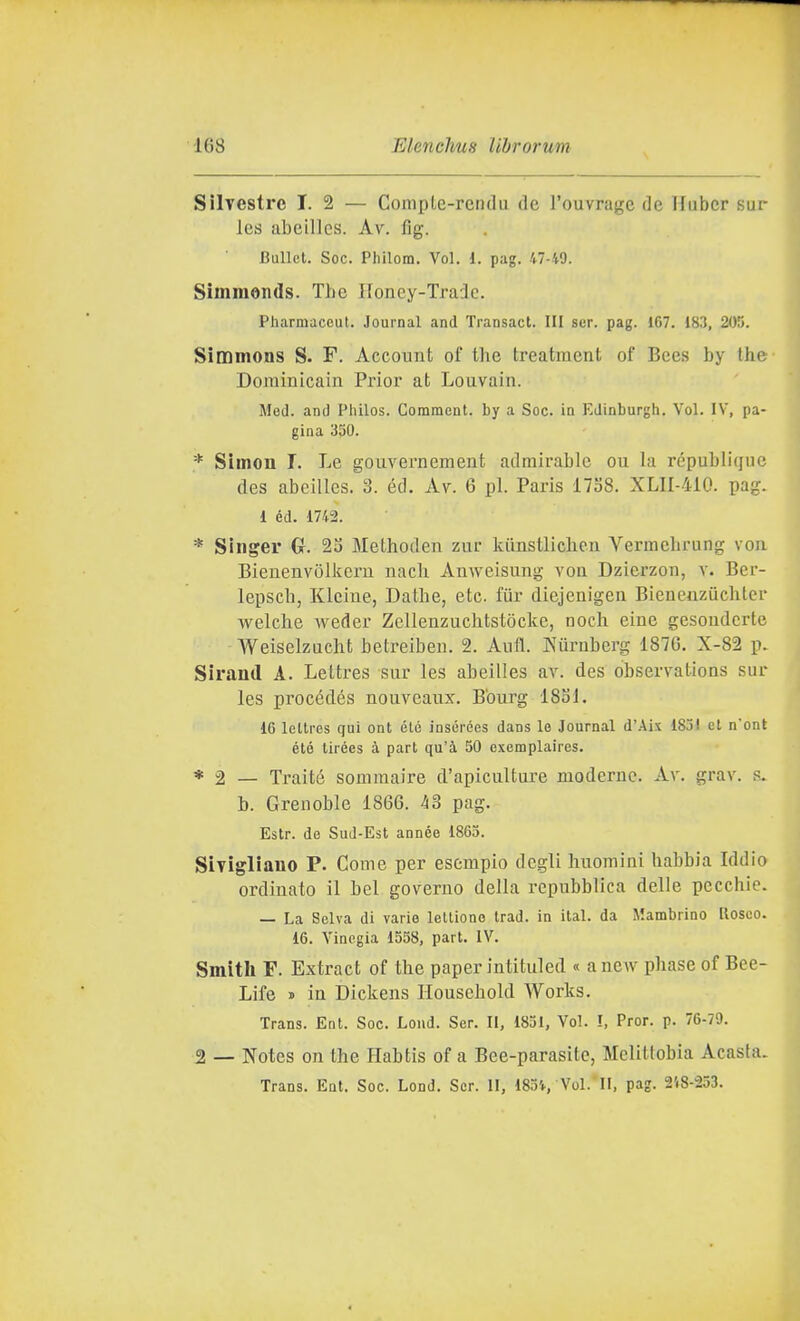 168 Elenchus librorum

Silvestre I. 2 — Compte-rendu de l'ouvrage de Huber sur les abeilles. Av. fig.
Bullet. Soc. Philom. Vol. 1. pag. 47-49.

Simmonds. The Honey-Trade.
Pharmaceut. Journal and Transact. III ser. pag. 167. 183, 205.

Simmons S. F. Account of the treatment of Bees by the Dominicain Prior at Louvain.
Med. and Philos. Comment. by a Soc. in Edinburgh. Vol. IV, pagina 350.

* Simon I. Le gouvernement admirable ou la république des abeilles. 3. éd. Av. 6 pl. Paris 1758. XLII-410. pag. 1 éd. 1742.

* Singer G. 25 Methoden zur künstlichen Vermehrung von Bienenvölkern nach Anweisung von Dzierzon, v. Berlepsch, Kleine, Dathe, etc. für diejenigen Bienenzüchter welche weder Zellenzuchtstöcke, noch eine gesonderte Weiselzucht betreiben. 2. Aufl. Nürnberg 1876. X-82 p.

Sirand A. Lettres sur les abeilles av. des observations sur les procédés nouveaux. Bourg 1851.
16 lettres qui ont été insérées dans le Journal d'Aix 1851 et n'ont été tirées à part qu'à 50 exemplaires.

* 2 — Traité sommaire d'apiculture moderne. Av. grav. s. b. Grenoble 1866. 43 pag.
Estr. de Sud-Est année 1865.

Sivigliano P. Come per esempio degli huomini habbia Iddio ordinato il bel governo della repubblica delle pecchie.
— La Selva di varie lettione trad. in ital. da Mambrino Rosco. 16. Vinegia 1558, part. IV.

Smith F. Extract of the paper intituled « a new phase of Bee-Life » in Dickens Household Works.
Trans. Ent. Soc. Lond. Ser. II, 1851, Vol. I, Pror. p. 76-79.

2 — Notes on the Habtis of a Bee-parasite, Melittobia Acasta.
Trans. Ent. Soc. Lond. Ser. II, 1854, Vol. II, pag. 248-253.